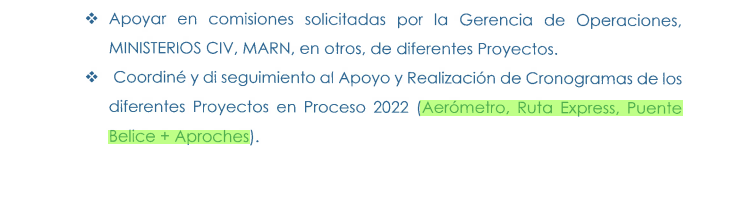 ❖ Apoyar en comisiones solicitadas por la Gerencia de Operaciones, MINISTERIOS CIV, MARN, en otros, de diferentes Proyectos.

❖ Coordiné y di seguimiento al Apoyo y Realización de Cronogramas de los diferentes Proyectos en Proceso 2022 (Aerómetro, Ruta Express, Puente Belice + Aproches).